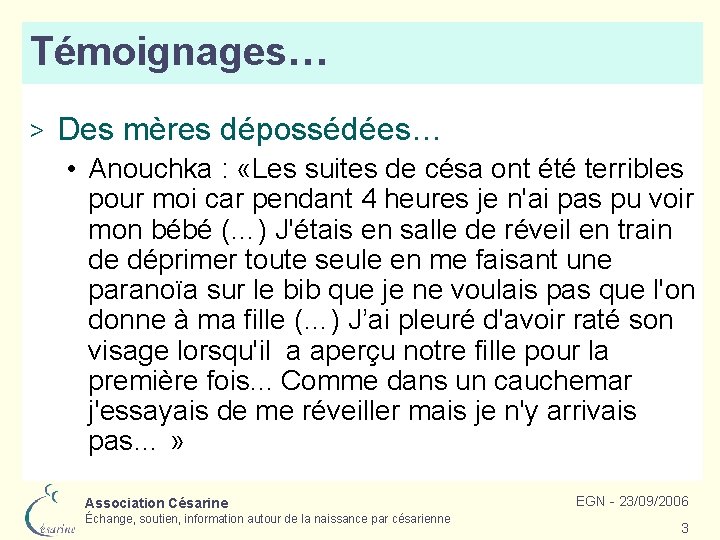 Témoignages…

> Des mères dépossédées…

• Anouchka : «Les suites de césa ont été terribles pour moi car pendant 4 heures je n'ai pas pu voir mon bébé (...) J'étais en salle de réveil en train de déprimer toute seule en me faisant une paranoïa sur le bib que je ne voulais pas que l'on donne à ma fille (...) J'ai pleuré d'avoir raté son visage lorsqu'il a aperçu notre fille pour la première fois... Comme dans un cauchemar j'essayais de me réveiller mais je n'y arrivais pas... »

Césarine

Association Césarine
Échange, soutien, information autour de la naissance par césarienne

EGN - 23/09/2006

3